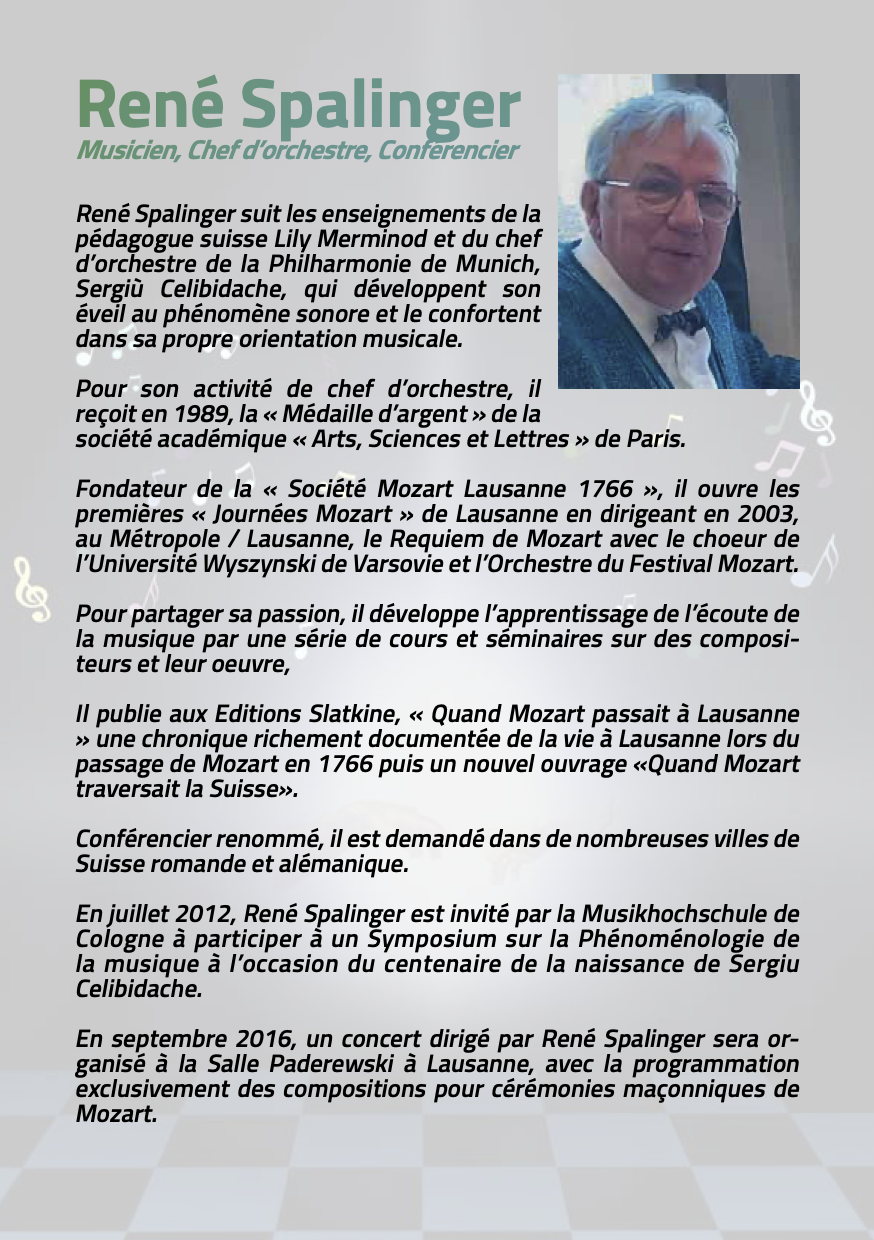 René Spalinger
Musicien, Chef d'orchestre, Conferencier

René Spalinger suit les enseignements de la pédagogue suisse Lily Merminod et du chef d'orchestre de la Philharmonie de Munich, Sergiù Celibidache, qui développent son éveil au phénomène sonore et le confortent dans sa propre orientation musicale.

Pour son activité de chef d'orchestre, il reçoit en 1989, la « Médaille d'argent » de la société académique « Arts, Sciences et Lettres » de Paris.

Fondateur de la « Société Mozart Lausanne 1766 », il ouvre les premières « Journées Mozart » de Lausanne en dirigeant en 2003, au Métropole / Lausanne, le Requiem de Mozart avec le choeur de l'Université Wyszynski de Varsovie et l'Orchestre du Festival Mozart.

Pour partager sa passion, il développe l'apprentissage de l'écoute de la musique par une série de cours et séminaires sur des compositeurs et leur oeuvre,

Il publie aux Editions Slatkine, « Quand Mozart passait à Lausanne » une chronique richement documentée de la vie à Lausanne lors du passage de Mozart en 1766 puis un nouvel ouvrage «Quand Mozart traversait la Suisse».

Conférencier renommé, il est demandé dans de nombreuses villes de Suisse romande et alémanique.

En juillet 2012, René Spalinger est invité par la Musikhochschule de Cologne à participer à un Symposium sur la Phénoménologie de la musique à l'occasion du centenaire de la naissance de Sergiu Celibidache.

En septembre 2016, un concert dirigé par René Spalinger sera organisé à la Salle Paderewski à Lausanne, avec la programmation exclusivement des compositions pour cérémonies maçonniques de Mozart.